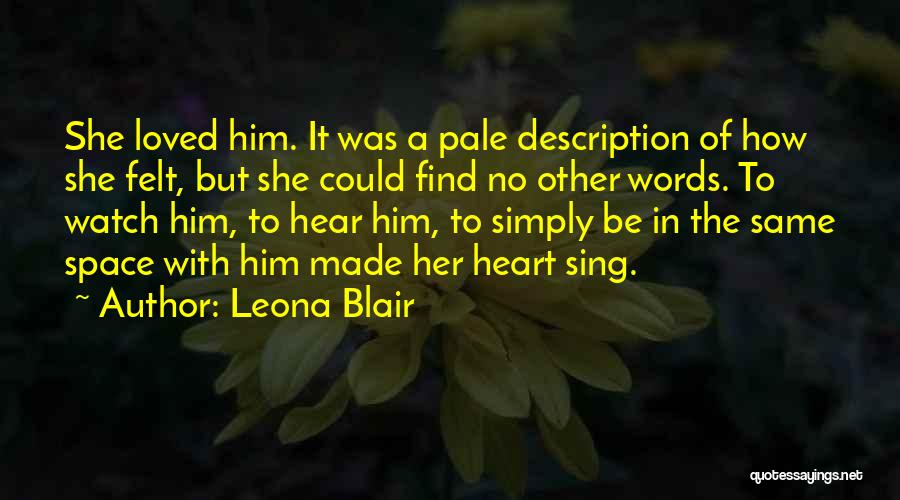 She loved him. It was a pale description of how she felt, but she could find no other words. To watch him, to hear him, to simply be in the same space with him made her heart sing.

~ Author: Leona Blair

quotessayings.net